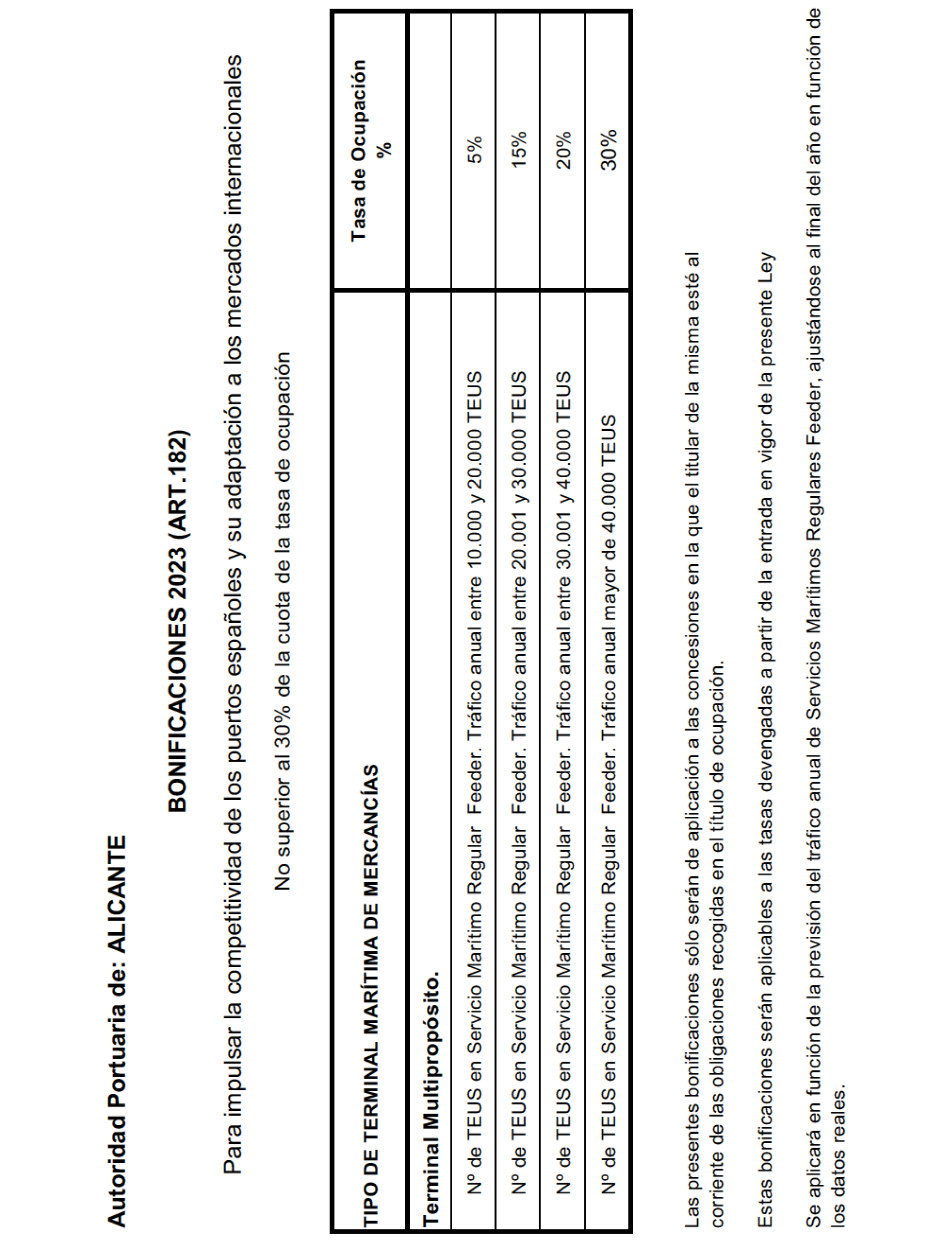 Autoridad Portuaria de: ALICANTE

BONIFICACIONES 2023 (ART.182)

Para impulsar la competitividad de los puertos españoles y su adaptación a los mercados internacionales

No superior al 30% de la cuota de la tasa de ocupación

| TIPO DE TERMINAL MARÍTIMA DE MERCANCÍAS | Tasa de Ocupación % |
|---|---|
| Terminal Multipropósito. | |
| Nº de TEUS en Servicio Marítimo Regular Feeder. Tráfico anual entre 10.000 y 20.000 TEUS | 5% |
| Nº de TEUS en Servicio Marítimo Regular Feeder. Tráfico anual entre 20.001 y 30.000 TEUS | 15% |
| Nº de TEUS en Servicio Marítimo Regular Feeder. Tráfico anual entre 30.001 y 40.000 TEUS | 20% |
| Nº de TEUS en Servicio Marítimo Regular Feeder. Tráfico anual mayor de 40.000 TEUS | 30% |

Las presentes bonificaciones sólo serán de aplicación a las concesiones en la que el titular de la misma esté al corriente de las obligaciones recogidas en el título de ocupación.

Estas bonificaciones serán aplicables a las tasas devengadas a partir de la entrada en vigor de la presente Ley

Se aplicará en función de la previsión del tráfico anual de Servicios Marítimos Regulares Feeder, ajustándose al final del año en función de los datos reales.